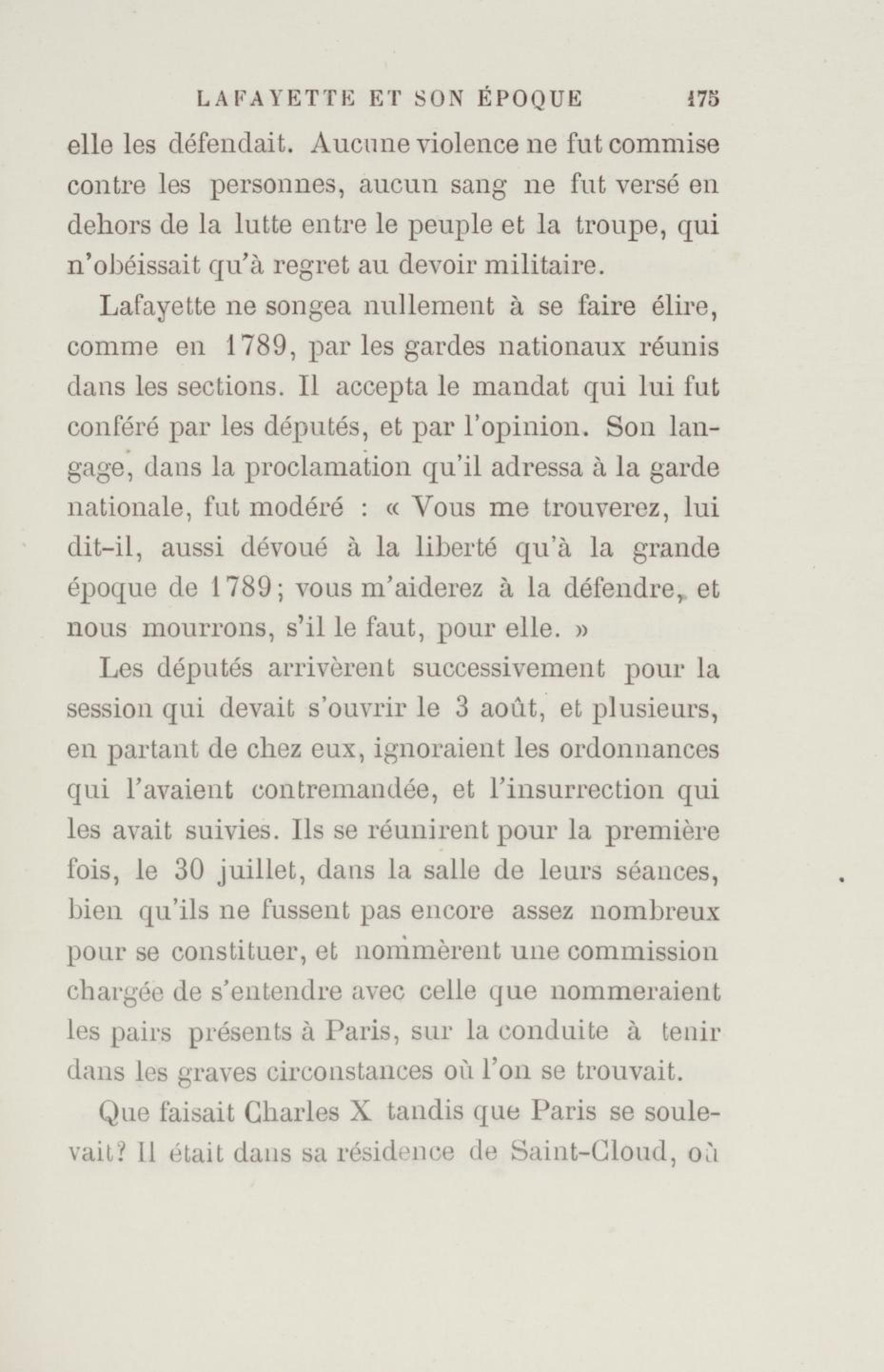 LAFAYETTE ET SON ÉPOQUE 175

elle les défendait. Aucune violence ne fut commise contre les personnes, aucun sang ne fut versé en dehors de la lutte entre le peuple et la troupe, qui n'obéissait qu'à regret au devoir militaire.

Lafayette ne songea nullement à se faire élire, comme en 1789, par les gardes nationaux réunis dans les sections. Il accepta le mandat qui lui fut conféré par les députés, et par l'opinion. Son langage, dans la proclamation qu'il adressa à la garde nationale, fut modéré : « Vous me trouverez, lui dit-il, aussi dévoué à la liberté qu'à la grande époque de 1789; vous m'aiderez à la défendre, et nous mourrons, s'il le faut, pour elle. »

Les députés arrivèrent successivement pour la session qui devait s'ouvrir le 3 août, et plusieurs, en partant de chez eux, ignoraient les ordonnances qui l'avaient contremandée, et l'insurrection qui les avait suivies. Ils se réunirent pour la première fois, le 30 juillet, dans la salle de leurs séances, bien qu'ils ne fussent pas encore assez nombreux pour se constituer, et nommèrent une commission chargée de s'entendre avec celle que nommeraient les pairs présents à Paris, sur la conduite à tenir dans les graves circonstances où l'on se trouvait.

Que faisait Charles X tandis que Paris se soulevait? Il était dans sa résidence de Saint-Cloud, où